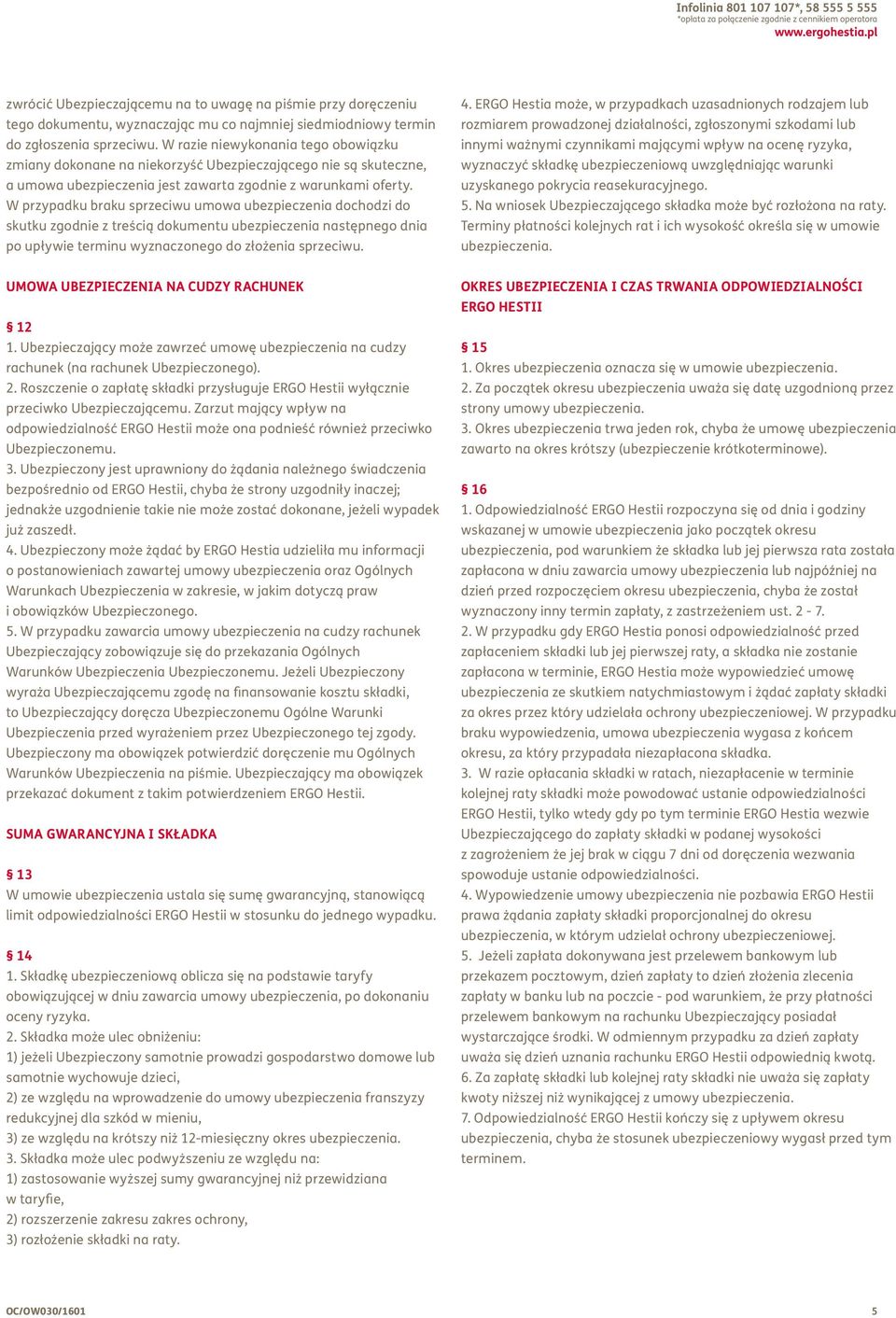 Infolinia 801 107 107*, 58 555 5 555
*opłata za połączenie zgodnie z cennikiem operatora
www.ergohestia.pl

zwrócić Ubezpieczającemu na to uwagę na piśmie przy doręczeniu tego dokumentu, wyznaczając mu co najmniej siedmiodniowy termin do zgłoszenia sprzeciwu. W razie niewykonania tego obowiązku zmiany dokonane na niekorzyść Ubezpieczającego nie są skuteczne, a umowa ubezpieczenia jest zawarta zgodnie z warunkami oferty. W przypadku braku sprzeciwu umowa ubezpieczenia dochodzi do skutku zgodnie z treścią dokumentu ubezpieczenia następnego dnia po upływie terminu wyznaczonego do złożenia sprzeciwu.

UMOWA UBEZPIECZENIA NA CUDZY RACHUNEK

§ 12
1. Ubezpieczający może zawrzeć umowę ubezpieczenia na cudzy rachunek (na rachunek Ubezpieczonego).
2. Roszczenie o zapłatę składki przysługuje ERGO Hestii wyłącznie przeciwko Ubezpieczającemu. Zarzut mający wpływ na odpowiedzialność ERGO Hestii może ona podnieść również przeciwko Ubezpieczonemu.
3. Ubezpieczony jest uprawniony do żądania należnego świadczenia bezpośrednio od ERGO Hestii, chyba że strony uzgodniły inaczej; jednakże uzgodnienie takie nie może zostać dokonane, jeżeli wypadek już zaszedł.
4. Ubezpieczony może żądać by ERGO Hestia udzieliła mu informacji o postanowieniach zawartej umowy ubezpieczenia oraz Ogólnych Warunkach Ubezpieczenia w zakresie, w jakim dotyczą praw i obowiązków Ubezpieczonego.
5. W przypadku zawarcia umowy ubezpieczenia na cudzy rachunek Ubezpieczający zobowiązuje się do przekazania Ogólnych Warunków Ubezpieczenia Ubezpieczonemu. Jeżeli Ubezpieczony wyraża Ubezpieczającemu zgodę na finansowanie kosztu składki, to Ubezpieczający doręcza Ubezpieczonemu Ogólne Warunki Ubezpieczenia przed wyrażeniem przez Ubezpieczonego tej zgody. Ubezpieczony ma obowiązek potwierdzić doręczenie mu Ogólnych Warunków Ubezpieczenia na piśmie. Ubezpieczający ma obowiązek przekazać dokument z takim potwierdzeniem ERGO Hestii.

SUMA GWARANCYJNA I SKŁADKA

§ 13
W umowie ubezpieczenia ustala się sumę gwarancyjną, stanowiącą limit odpowiedzialności ERGO Hestii w stosunku do jednego wypadku.

§ 14
1. Składkę ubezpieczeniową oblicza się na podstawie taryfy obowiązującej w dniu zawarcia umowy ubezpieczenia, po dokonaniu oceny ryzyka.
2. Składka może ulec obniżeniu:
1) jeżeli Ubezpieczony samotnie prowadzi gospodarstwo domowe lub samotnie wychowuje dzieci,
2) ze względu na wprowadzenie do umowy ubezpieczenia franszyzy redukcyjnej dla szkód w mieniu,
3) ze względu na krótszy niż 12-miesięczny okres ubezpieczenia.
3. Składka może ulec podwyższeniu ze względu na:
1) zastosowanie wyższej sumy gwarancyjnej niż przewidziana w taryfie,
2) rozszerzenie zakresu zakres ochrony,
3) rozłożenie składki na raty.

4. ERGO Hestia może, w przypadkach uzasadnionych rodzajem lub rozmiarem prowadzonej działalności, zgłoszonymi szkodami lub innymi ważnymi czynnikami mającymi wpływ na ocenę ryzyka, wyznaczyć składkę ubezpieczeniową uwzględniając warunki uzyskanego pokrycia reasekuracyjnego.
5. Na wniosek Ubezpieczającego składka może być rozłożona na raty. Terminy płatności kolejnych rat i ich wysokość określa się w umowie ubezpieczenia.

OKRES UBEZPIECZENIA I CZAS TRWANIA ODPOWIEDZIALNOŚCI ERGO HESTII

§ 15
1. Okres ubezpieczenia oznacza się w umowie ubezpieczenia.
2. Za początek okresu ubezpieczenia uważa się datę uzgodnioną przez strony umowy ubezpieczenia.
3. Okres ubezpieczenia trwa jeden rok, chyba że umowę ubezpieczenia zawarto na okres krótszy (ubezpieczenie krótkoterminowe).

§ 16
1. Odpowiedzialność ERGO Hestii rozpoczyna się od dnia i godziny wskazanej w umowie ubezpieczenia jako początek okresu ubezpieczenia, pod warunkiem że składka lub jej pierwsza rata została zapłacona w dniu zawarcia umowy ubezpieczenia lub najpóźniej na dzień przed rozpoczęciem okresu ubezpieczenia, chyba że został wyznaczony inny termin zapłaty, z zastrzeżeniem ust. 2 - 7.
2. W przypadku gdy ERGO Hestia ponosi odpowiedzialność przed zapłaceniem składki lub jej pierwszej raty, a składka nie zostanie zapłacona w terminie, ERGO Hestia może wypowiedzieć umowę ubezpieczenia ze skutkiem natychmiastowym i żądać zapłaty składki za okres przez który udzielała ochrony ubezpieczeniowej. W przypadku braku wypowiedzenia, umowa ubezpieczenia wygasa z końcem okresu, za który przypadała niezapłacona składka.
3. W razie opłacania składki w ratach, niezapłacenie w terminie kolejnej raty składki może powodować ustanie odpowiedzialności ERGO Hestii, tylko wtedy gdy po tym terminie ERGO Hestia wezwie Ubezpieczającego do zapłaty składki w podanej wysokości z zagrożeniem że jej brak w ciągu 7 dni od doręczenia wezwania spowoduje ustanie odpowiedzialności.
4. Wypowiedzenie umowy ubezpieczenia nie pozbawia ERGO Hestii prawa żądania zapłaty składki proporcjonalnej do okresu ubezpieczenia, w którym udzielał ochrony ubezpieczeniowej.
5. Jeżeli zapłata dokonywana jest przelewem bankowym lub przekazem pocztowym, dzień zapłaty to dzień złożenia zlecenia zapłaty w banku lub na poczcie - pod warunkiem, że przy płatności przelewem bankowym na rachunku Ubezpieczający posiadał wystarczające środki. W odmiennym przypadku za dzień zapłaty uważa się dzień uznania rachunku ERGO Hestii odpowiednią kwotą.
6. Za zapłatę składki lub kolejnej raty składki nie uważa się zapłaty kwoty niższej niż wynikającej z umowy ubezpieczenia.
7. Odpowiedzialność ERGO Hestii kończy się z upływem okresu ubezpieczenia, chyba że stosunek ubezpieczeniowy wygasł przed tym terminem.

OC/OW030/1601
5